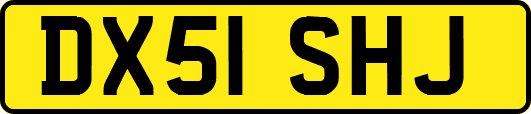 DX51 SHJ